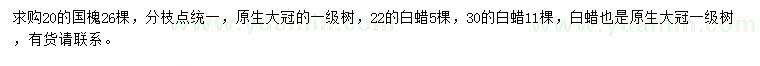 求购20的国槐26棵，分枝点统一，原生大冠的一级树，22的白蜡5棵，30的白蜡11棵，白蜡也是原生大冠一级树，有货请联系。